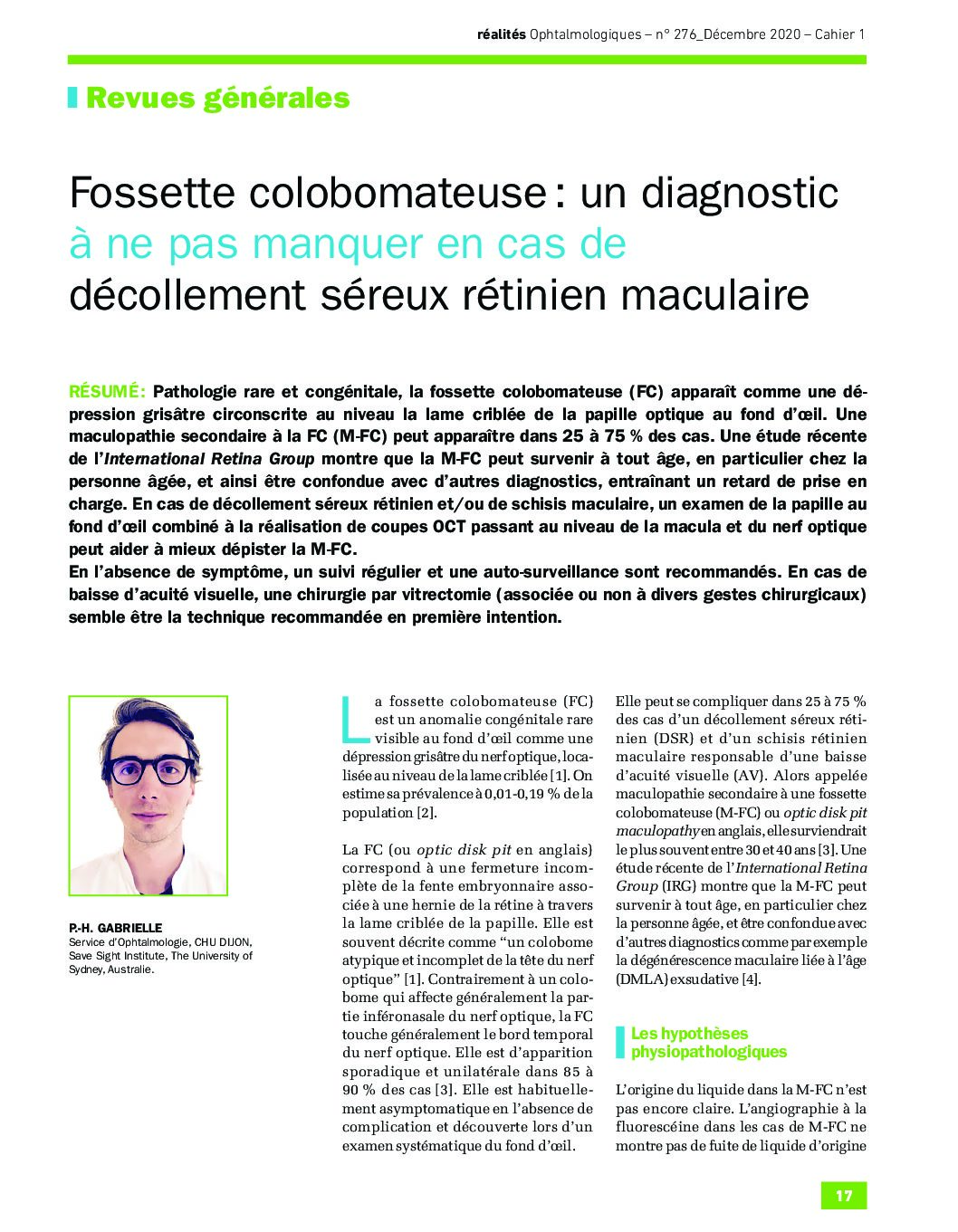 réalités Ophtalmologiques – n° 276_Décembre 2020 – Cahier 1

Revues générales

Fossette colobomateuse : un diagnostic à ne pas manquer en cas de décollement séreux rétinien maculaire

RÉSUMÉ : Pathologie rare et congénitale, la fossette colobomateuse (FC) apparaît comme une dépression grisâtre circonscrite au niveau la lame criblée de la papille optique au fond d'œil. Une maculopathie secondaire à la FC (M-FC) peut apparaître dans 25 à 75 % des cas. Une étude récente de l'International Retina Group montre que la M-FC peut survenir à tout âge, en particulier chez la personne âgée, et ainsi être confondue avec d'autres diagnostics, entraînant un retard de prise en charge. En cas de décollement séreux rétinien et/ou de schisis maculaire, un examen de la papille au fond d'œil combiné à la réalisation de coupes OCT passant au niveau de la macula et du nerf optique peut aider à mieux dépister la M-FC.
En l'absence de symptôme, un suivi régulier et une auto-surveillance sont recommandés. En cas de baisse d'acuité visuelle, une chirurgie par vitrectomie (associée ou non à divers gestes chirurgicaux) semble être la technique recommandée en première intention.

P.-H. GABRIELLE
Service d'Ophtalmologie, CHU DIJON, Save Sight Institute, The University of Sydney, Australie.

La fossette colobomateuse (FC) est un anomalie congénitale rare visible au fond d'œil comme une dépression grisâtre du nerf optique, localisée au niveau de la lame criblée [1]. On estime sa prévalence à 0,01-0,19 % de la population [2].

La FC (ou optic disk pit en anglais) correspond à une fermeture incomplète de la fente embryonnaire associée à une hernie de la rétine à travers la lame criblée de la papille. Elle est souvent décrite comme "un colobome atypique et incomplet de la tête du nerf optique" [1]. Contrairement à un colobome qui affecte généralement la partie inféronasale du nerf optique, la FC touche généralement le bord temporal du nerf optique. Elle est d'apparition sporadique et unilatérale dans 85 à 90 % des cas [3]. Elle est habituellement asymptomatique en l'absence de complication et découverte lors d'un examen systématique du fond d'œil.

Elle peut se compliquer dans 25 à 75 % des cas d'un décollement séreux rétinien (DSR) et d'un schisis rétinien maculaire responsable d'une baisse d'acuité visuelle (AV). Alors appelée maculopathie secondaire à une fossette colobomateuse (M-FC) ou optic disk pit maculopathy en anglais, elle surviendrait le plus souvent entre 30 et 40 ans [3]. Une étude récente de l'International Retina Group (IRG) montre que la M-FC peut survenir à tout âge, en particulier chez la personne âgée, et être confondue avec d'autres diagnostics comme par exemple la dégénérescence maculaire liée à l'âge (DMLA) exsudative [4].

Les hypothèses physiopathologiques

L'origine du liquide dans la M-FC n'est pas encore claire. L'angiographie à la fluorescéine dans les cas de M-FC ne montre pas de fuite de liquide d'origine

17